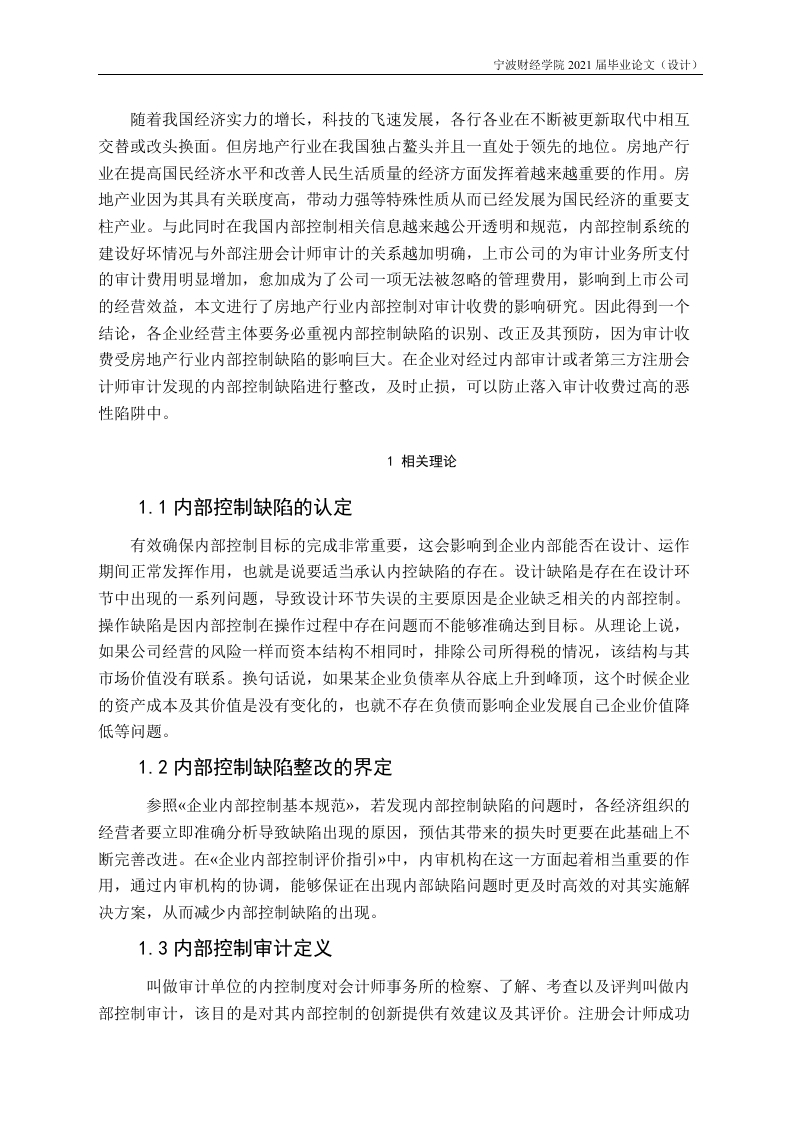 宁波财经学院 2021 届毕业论文（设计）

随着我国经济实力的增长，科技的飞速发展，各行各业在不断被更新取代中相互交替或改头换面。但房地产行业在我国独占鳌头并且一直处于领先的地位。房地产行业在提高国民经济水平和改善人民生活质量的经济方面发挥着越来越重要的作用。房地产业因为其具有关联度高，带动力强等特殊性质从而已经发展为国民经济的重要支柱产业。与此同时在我国内部控制相关信息越来越公开透明和规范，内部控制系统的建设好坏情况与外部注册会计师审计的关系越加明确，上市公司的为审计业务所支付的审计费用明显增加，愈加成为了公司一项无法被忽略的管理费用，影响到上市公司的经营效益，本文进行了房地产行业内部控制对审计收费的影响研究。因此得到一个结论，各企业经营主体要务必重视内部控制缺陷的识别、改正及其预防，因为审计收费受房地产行业内部控制缺陷的影响巨大。在企业对经过内部审计或者第三方注册会计师审计发现的内部控制缺陷进行整改，及时止损，可以防止落入审计收费过高的恶性陷阱中。

1 相关理论

1.1 内部控制缺陷的认定

有效确保内部控制目标的完成非常重要，这会影响到企业内部能否在设计、运作期间正常发挥作用，也就是说要适当承认内控缺陷的存在。设计缺陷是存在在设计环节中出现的一系列问题，导致设计环节失误的主要原因是企业缺乏相关的内部控制。操作缺陷是因内部控制在操作过程中存在问题而不能够准确达到目标。从理论上说，如果公司经营的风险一样而资本结构不相同时，排除公司所得税的情况，该结构与其市场价值没有联系。换句话说，如果某企业负债率从谷底上升到峰顶，这个时候企业的资产成本及其价值是没有变化的，也就不存在负债而影响企业发展自己企业价值降低等问题。

1.2 内部控制缺陷整改的界定

参照«企业内部控制基本规范»，若发现内部控制缺陷的问题时，各经济组织的经营者要立即准确分析导致缺陷出现的原因，预估其带来的损失时更要在此基础上不断完善改进。在«企业内部控制评价指引»中，内审机构在这一方面起着相当重要的作用，通过内审机构的协调，能够保证在出现内部缺陷问题时更及时高效的对其实施解决方案，从而减少内部控制缺陷的出现。

1.3 内部控制审计定义

叫做审计单位的内控制度对会计师事务所的检察、了解、考查以及评判叫做内部控制审计，该目的是对其内部控制的创新提供有效建议及其评价。注册会计师成功